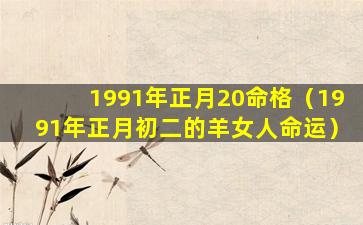 1991年正月20命格（1991年正月初二的羊女人命运）